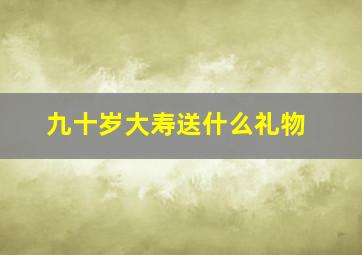 九十岁大寿送什么礼物